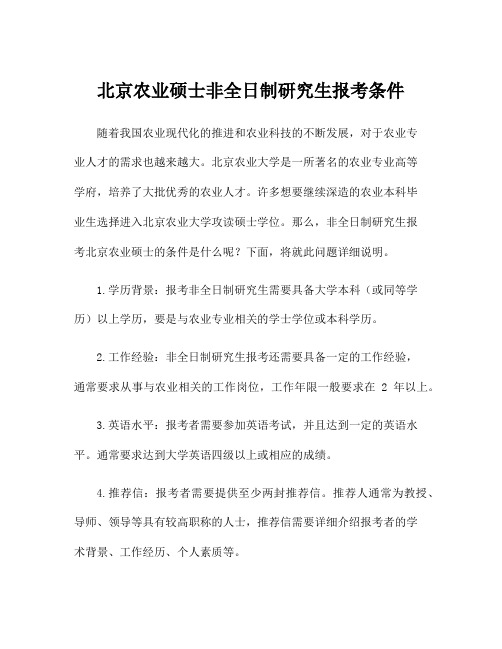 北京农业硕士非全日制研究生报考条件

随着我国农业现代化的推进和农业科技的不断发展，对于农业专业人才的需求也越来越大。北京农业大学是一所著名的农业专业高等学府，培养了大批优秀的农业人才。许多想要继续深造的农业本科毕业生选择进入北京农业大学攻读硕士学位。那么，非全日制研究生报考北京农业硕士的条件是什么呢？下面，将就此问题详细说明。

1.学历背景：报考非全日制研究生需要具备大学本科（或同等学历）以上学历，要是与农业专业相关的学士学位或本科学历。

2.工作经验：非全日制研究生报考还需要具备一定的工作经验，通常要求从事与农业相关的工作岗位，工作年限一般要求在 2 年以上。

3.英语水平：报考者需要参加英语考试，并且达到一定的英语水平。通常要求达到大学英语四级以上或相应的成绩。

4.推荐信：报考者需要提供至少两封推荐信。推荐人通常为教授、导师、领导等具有较高职称的人士，推荐信需要详细介绍报考者的学术背景、工作经历、个人素质等。